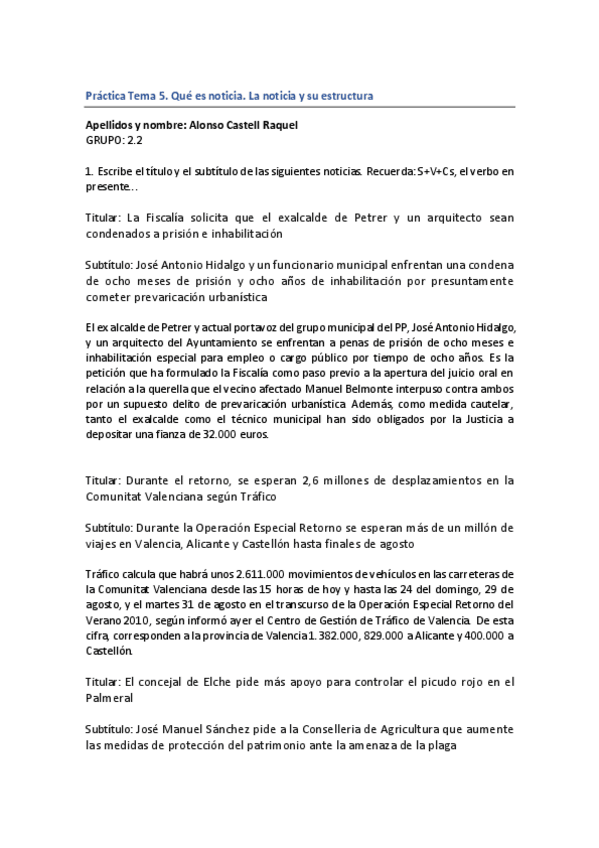 Práctica Tema 5. Qué es noticia. La noticia y su estructura

Apellidos y nombre: Alonso Castell Raquel
GRUPO: 2.2

1. Escribe el título y el subtítulo de las siguientes noticias. Recuerda: S+V+Cs, el verbo en presente…

Titular: La Fiscalía solicita que el exalcalde de Petrer y un arquitecto sean condenados a prisión e inhabilitación

Subtítulo: José Antonio Hidalgo y un funcionario municipal enfrentan una condena de ocho meses de prisión y ocho años de inhabilitación por presuntamente cometer prevaricación urbanística

El exalcalde de Petrer y actual portavoz del grupo municipal del PP, José Antonio Hidalgo, y un arquitecto del Ayuntamiento se enfrentan a penas de prisión de ocho meses e inhabilitación especial para empleo o cargo público por tiempo de ocho años. Es la petición que ha formulado la Fiscalía como paso previo a la apertura del juicio oral en relación a la querella que el vecino afectado Manuel Belmonte interpuso contra ambos por un supuesto delito de prevaricación urbanística. Además, como medida cautelar, tanto el exalcalde como el técnico municipal han sido obligados por la Justicia a depositar una fianza de 32.000 euros.

Titular: Durante el retorno, se esperan 2,6 millones de desplazamientos en la Comunitat Valenciana según Tráfico

Subtítulo: Durante la Operación Especial Retorno se esperan más de un millón de viajes en Valencia, Alicante y Castellón hasta finales de agosto

Tráfico calcula que habrá unos 2.611.000 movimientos de vehículos en las carreteras de la Comunitat Valenciana desde las 15 horas de hoy y hasta las 24 del domingo, 29 de agosto, y el martes 31 de agosto en el transcurso de la Operación Especial Retorno del Verano 2010, según informó ayer el Centro de Gestión de Tráfico de Valencia. De esta cifra, corresponden a la provincia de Valencia 1.382.000, 829.000 a Alicante y 400.000 a Castellón.

Titular: El concejal de Elche pide más apoyo para controlar el picudo rojo en el Palmeral

Subtítulo: José Manuel Sánchez pide a la Conselleria de Agricultura que aumente las medidas de protección del patrimonio ante la amenaza de la plaga